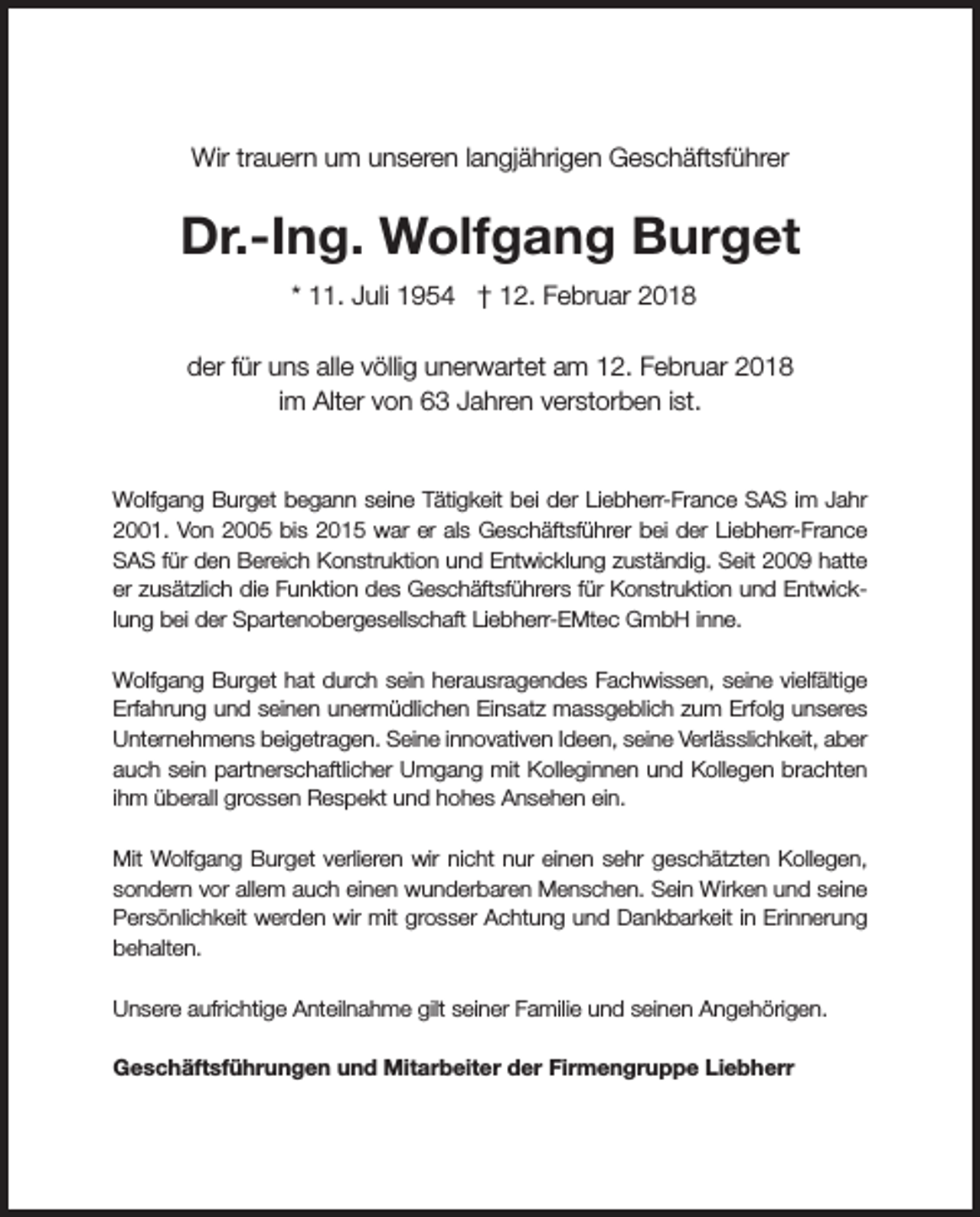 Wir trauern um unseren langjährigen Geschäftsführer

Dr.-Ing. Wolfgang Burget

* 11. Juli 1954 † 12. Februar 2018

der für uns alle völlig unerwartet am 12. Februar 2018 im Alter von 63 Jahren verstorben ist.

Wolfgang Burget begann seine Tätigkeit bei der Liebherr-France SAS im Jahr 2001. Von 2005 bis 2015 war er als Geschäftsführer bei der Liebherr-France SAS für den Bereich Konstruktion und Entwicklung zuständig. Seit 2009 hatte er zusätzlich die Funktion des Geschäftsführers für Konstruktion und Entwicklung bei der Spartenobergesellschaft Liebherr-EMtec GmbH inne.

Wolfgang Burget hat durch sein herausragendes Fachwissen, seine vielfältige Erfahrung und seinen unermüdlichen Einsatz massgeblich zum Erfolg unseres Unternehmens beigetragen. Seine innovativen Ideen, seine Verlässlichkeit, aber auch sein partnerschaftlicher Umgang mit Kolleginnen und Kollegen brachten ihm überall grossen Respekt und hohes Ansehen ein.

Mit Wolfgang Burget verlieren wir nicht nur einen sehr geschätzten Kollegen, sondern vor allem auch einen wunderbaren Menschen. Sein Wirken und seine Persönlichkeit werden wir mit grosser Achtung und Dankbarkeit in Erinnerung behalten.

Unsere aufrichtige Anteilnahme gilt seiner Familie und seinen Angehörigen.

Geschäftsführungen und Mitarbeiter der Firmengruppe Liebherr